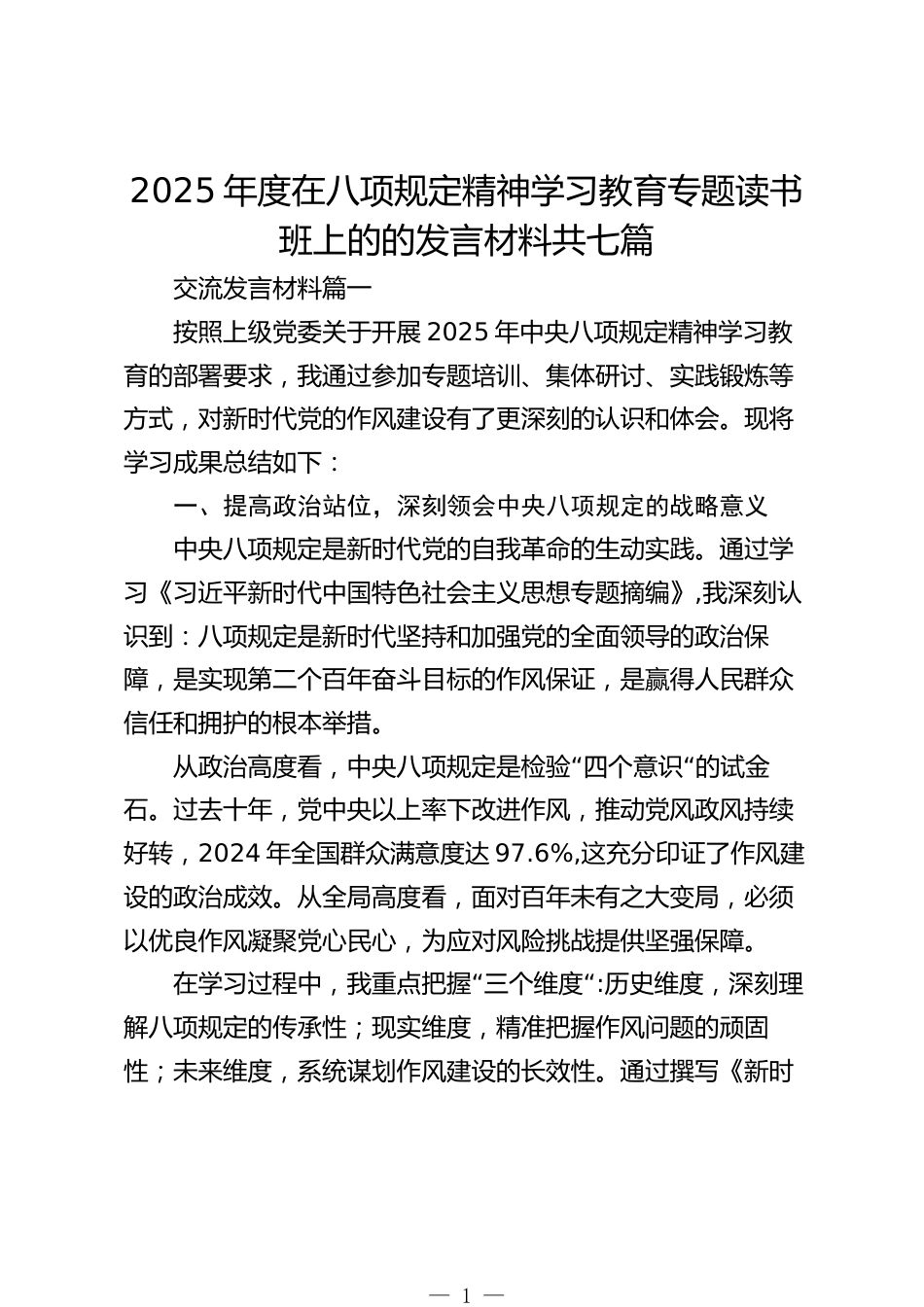 2025 年度在八项规定精神学习教育专题读书班上的的发言材料共七篇

交流发言材料篇一

按照上级党委关于开展 2025 年中央八项规定精神学习教育的部署要求，我通过参加专题培训、集体研讨、实践锻炼等方式，对新时代党的作风建设有了更深刻的认识和体会。现将学习成果总结如下：

一、提高政治站位，深刻领会中央八项规定的战略意义

中央八项规定是新时代党的自我革命的生动实践。通过学习《习近平新时代中国特色社会主义思想专题摘编》,我深刻认识到：八项规定是新时代坚持和加强党的全面领导的政治保障，是实现第二个百年奋斗目标的作风保证，是赢得人民群众信任和拥护的根本举措。

从政治高度看，中央八项规定是检验“四个意识“的试金石。过去十年，党中央以上率下改进作风，推动党风政风持续好转，2024 年全国群众满意度达 97.6%,这充分印证了作风建设的政治成效。从全局高度看，面对百年未有之大变局，必须以优良作风凝聚党心民心，为应对风险挑战提供坚强保障。

在学习过程中，我重点把握“三个维度“:历史维度，深刻理解八项规定的传承性；现实维度，精准把握作风问题的顽固性；未来维度，系统谋划作风建设的长效性。通过撰写《新时

— 1 —